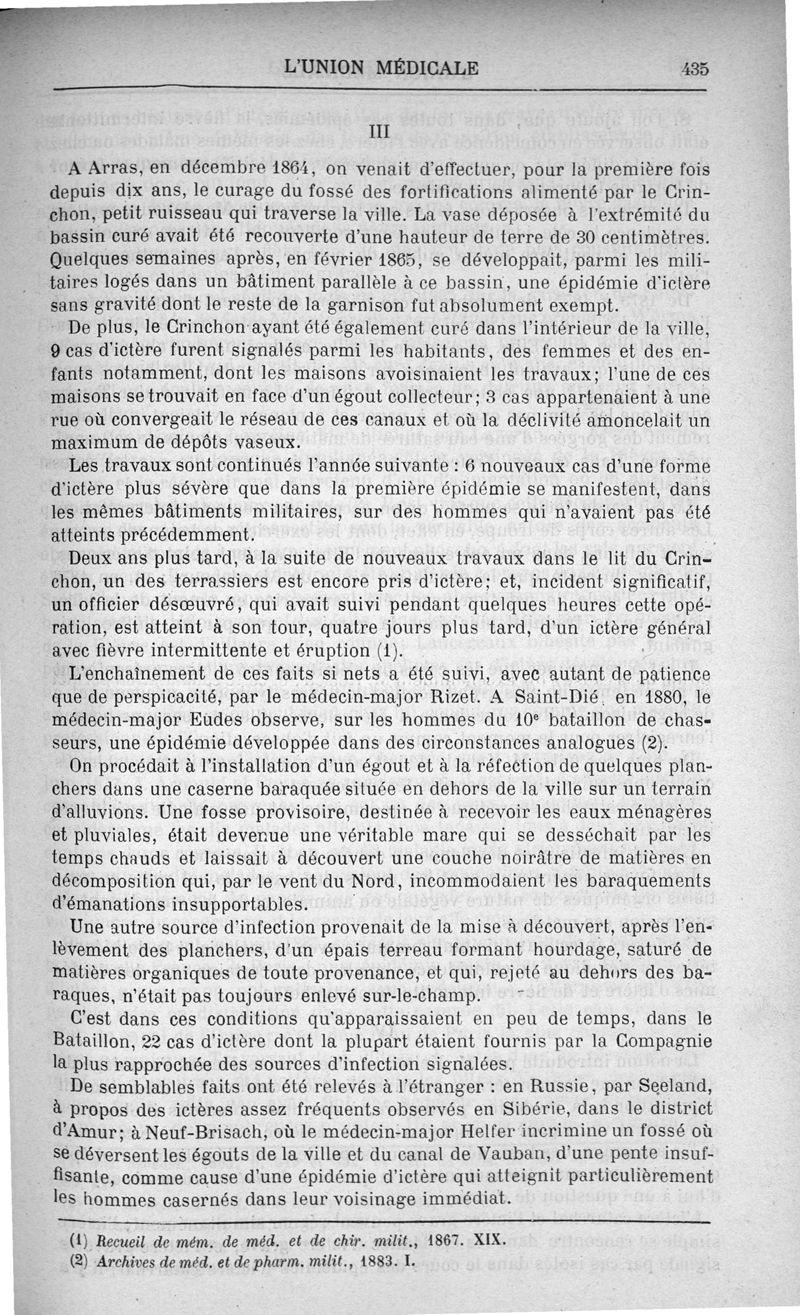 L'UNION MÉDICALE 435

III

A Arras, en décembre 1864, on venait d'effectuer, pour la première fois depuis dix ans, le curage du fossé des fortifications alimenté par le Crinchon, petit ruisseau qui traverse la ville. La vase déposée à l'extrémité du bassin curé avait été recouverte d'une hauteur de terre de 30 centimètres. Quelques semaines après, en février 1865, se développait, parmi les militaires logés dans un bâtiment parallèle à ce bassin, une épidémie d'ictère sans gravité dont le reste de la garnison fut absolument exempt.

De plus, le Crinchon ayant été également curé dans l'intérieur de la ville, 9 cas d'ictère furent signalés parmi les habitants, des femmes et des enfants notamment, dont les maisons avoisinaient les travaux; l'une de ces maisons se trouvait en face d'un égout collecteur; 3 cas appartenaient à une rue où convergeait le réseau de ces canaux et où la déclivité amoncelait un maximum de dépôts vaseux.

Les travaux sont continués l'année suivante : 6 nouveaux cas d'une forme d'ictère plus sévère que dans la première épidémie se manifestent, dans les mêmes bâtiments militaires, sur des hommes qui n'avaient pas été atteints précédemment.

Deux ans plus tard, à la suite de nouveaux travaux dans le lit du Crinchon, un des terrassiers est encore pris d'ictère; et, incident significatif, un officier désœuvré, qui avait suivi pendant quelques heures cette opération, est atteint à son tour, quatre jours plus tard, d'un ictère général avec fièvre intermittente et éruption (1).

L'enchaînement de ces faits si nets a été suivi, avec autant de patience que de perspicacité, par le médecin-major Rizet. A Saint-Dié, en 1880, le médecin-major Eudes observe, sur les hommes du 10e bataillon de chasseurs, une épidémie développée dans des circonstances analogues (2).

On procédait à l'installation d'un égout et à la réfection de quelques planchers dans une caserne baraquée située en dehors de la ville sur un terrain d'alluvions. Une fosse provisoire, destinée à recevoir les eaux ménagères et pluviales, était devenue une véritable mare qui se desséchait par les temps chauds et laissait à découvert une couche noirâtre de matières en décomposition qui, par le vent du Nord, incommodaient les baraquements d'émanations insupportables.

Une autre source d'infection provenait de la mise à découvert, après l'enlèvement des planchers, d'un épais terreau formant hourdage, saturé de matières organiques de toute provenance, et qui, rejeté au dehors des baraques, n'était pas toujours enlevé sur-le-champ.

C'est dans ces conditions qu'apparaissaient en peu de temps, dans le Bataillon, 22 cas d'ictère dont la plupart étaient fournis par la Compagnie la plus rapprochée des sources d'infection signalées.

De semblables faits ont été relevés à l'étranger : en Russie, par Seeland, à propos des ictères assez fréquents observés en Sibérie, dans le district d'Amur; à Neuf-Brisach, où le médecin-major Helfer incrimine un fossé où se déversent les égouts de la ville et du canal de Vauban, d'une pente insuffisante, comme cause d'une épidémie d'ictère qui atteignit particulièrement les hommes casernés dans leur voisinage immédiat.

(1) Recueil de mém. de méd. et de chir. milit., 1867. XIX.
(2) Archives de méd. et de pharm. milit., 1883. I.